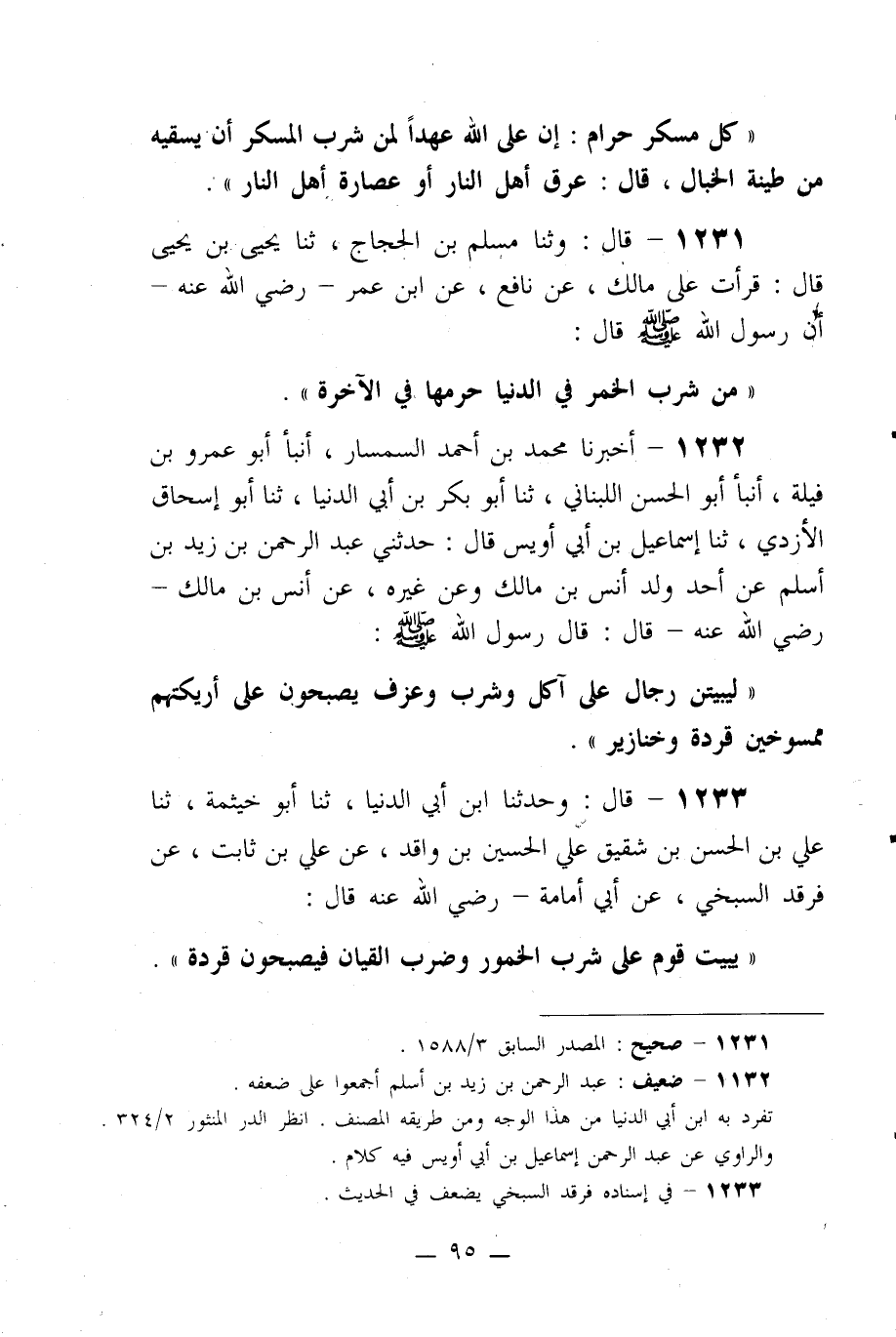 « كل مسكر حرام : إن على الله عهداً لمن شرب المسكر أن يسقيه من طينة الخبال ، قال : عرق أهل النار أو عصارة أهل النار » .

١٢٣١ – قال : وثنا مسلم بن الحجاج ، ثنا يحيى بن يحيى قال : قرأت على مالك ، عن نافع ، عن ابن عمر – رضي الله عنه – أن رسول الله ﷺ قال :

« من شرب الخمر في الدنيا حرمها في الآخرة » .

١٢٣٢ – أخبرنا محمد بن أحمد السمسار ، أنبأ أبو عمرو بن فيلة ، أنبأ أبو الحسن اللبناني ، ثنا أبو بكر بن أبي الدنيا ، ثنا أبو إسحاق الأزدي ، ثنا إسماعيل بن أبي أويس قال : حدثني عبد الرحمن بن زيد بن أسلم عن أحد ولد أنس بن مالك وعن غيره ، عن أنس بن مالك – رضي الله عنه – قال : قال رسول الله ﷺ :

« ليبيتن رجال على آكل وشرب وعزف يصبحون على أريكتهم ممسوخين قردة وخنازير » .

١٢٣٣ – قال : وحدثنا ابن أبي الدنيا ، ثنا أبو خيثمة ، ثنا علي بن الحسن بن شقيق علي الحسين بن واقد ، عن علي بن ثابت ، عن فرقد السبخي ، عن أبي أمامة – رضي الله عنه قال :

« يبيت قوم على شرب الخمور وضرب القيان فيصبحون قردة » .

١٢٣١ – صحيح : المصدر السابق ١٥٨٨/٣ .
١١٣٢ – ضعيف : عبد الرحمن بن زيد بن أسلم أجمعوا على ضعفه .
تفرد به ابن أبي الدنيا من هذا الوجه ومن طريقه المصنف . انظر الدر المنثور ٣٢٤/٢ .
والراوي عن عبد الرحمن إسماعيل بن أبي أويس فيه كلام .
١٢٣٣ – في إسناده فرقد السبخي يضعف في الحديث .

— ٩٥ —